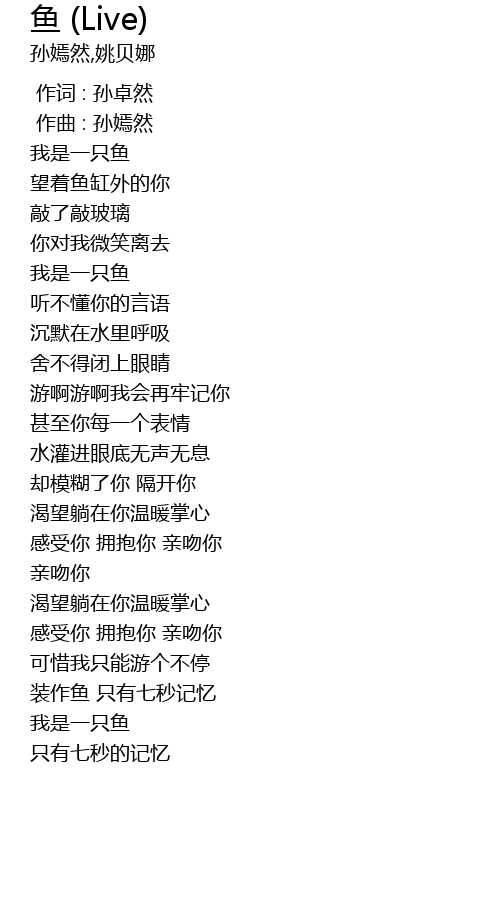 鱼 (Live)
孙嫣然,姚贝娜

作词 : 孙卓然
作曲 : 孙嫣然
我是一只鱼
望着鱼缸外的你
敲了敲玻璃
你对我微笑离去
我是一只鱼
听不懂你的言语
沉默在水里呼吸
舍不得闭上眼睛
游啊游啊我会再牢记你
甚至你每一个表情
水灌进眼底无声无息
却模糊了你 隔开你
渴望躺在你温暖掌心
感受你 拥抱你 亲吻你
亲吻你
渴望躺在你温暖掌心
感受你 拥抱你 亲吻你
可惜我只能游个不停
装作鱼 只有七秒记忆
我是一只鱼
只有七秒的记忆